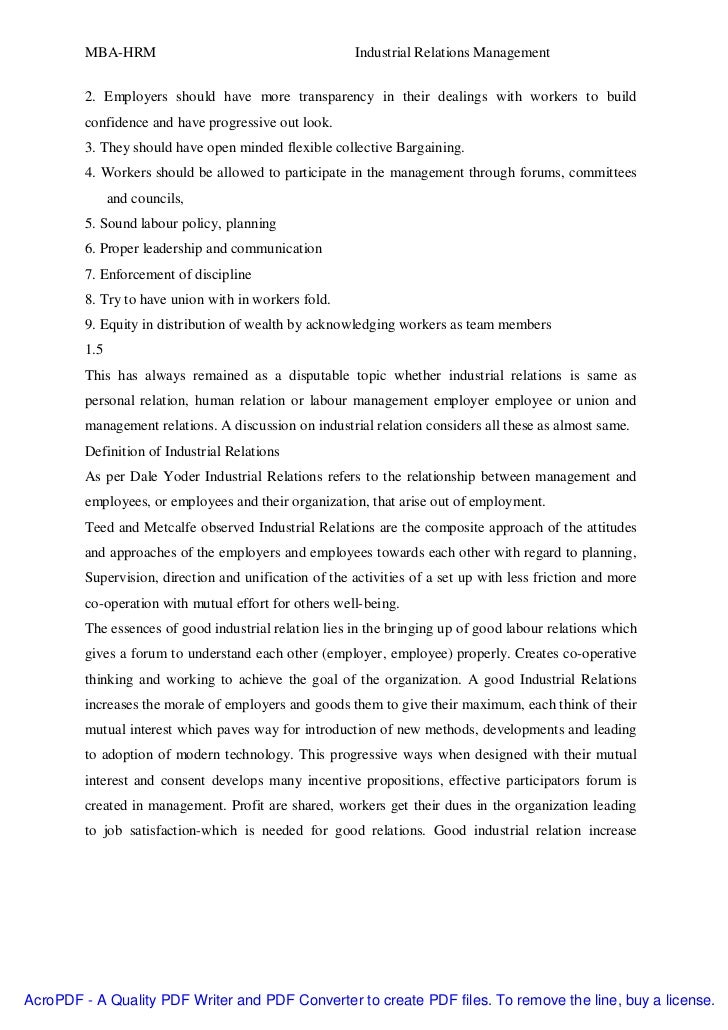 MBA-HRM Industrial Relations Management

2. Employers should have more transparency in their dealings with workers to build confidence and have progressive out look.

3. They should have open minded flexible collective Bargaining.

4. Workers should be allowed to participate in the management through forums, committees and councils,

5. Sound labour policy, planning

6. Proper leadership and communication

7. Enforcement of discipline

8. Try to have union with in workers fold.

9. Equity in distribution of wealth by acknowledging workers as team members

1.5

This has always remained as a disputable topic whether industrial relations is same as personal relation, human relation or labour management employer employee or union and management relations. A discussion on industrial relation considers all these as almost same.

Definition of Industrial Relations

As per Dale Yoder Industrial Relations refers to the relationship between management and employees, or employees and their organization, that arise out of employment.

Teed and Metcalfe observed Industrial Relations are the composite approach of the attitudes and approaches of the employers and employees towards each other with regard to planning, Supervision, direction and unification of the activities of a set up with less friction and more co-operation with mutual effort for others well-being.

The essences of good industrial relation lies in the bringing up of good labour relations which gives a forum to understand each other (employer, employee) properly. Creates co-operative thinking and working to achieve the goal of the organization. A good Industrial Relations increases the morale of employers and goods them to give their maximum, each think of their mutual interest which paves way for introduction of new methods, developments and leading to adoption of modern technology. This progressive ways when designed with their mutual interest and consent develops many incentive propositions, effective participators forum is created in management. Profit are shared, workers get their dues in the organization leading to job satisfaction-which is needed for good relations. Good industrial relation increase

AcroPDF - A Quality PDF Writer and PDF Converter to create PDF files. To remove the line, buy a license.